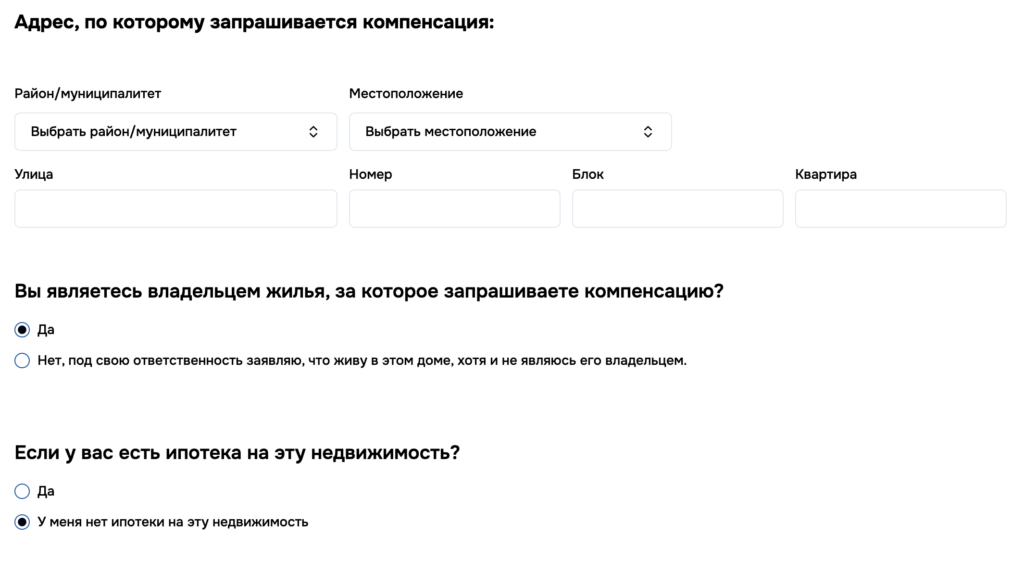 Адрес, по которому запрашивается компенсация:

Район/муниципалитет

Выбрать район/муниципалитет

Местоположение

Выбрать местоположение

Улица

Номер

Блок

Квартира

Вы являетесь владельцем жилья, за которое запрашиваете компенсацию?

Да

Нет, под свою ответственность заявляю, что живу в этом доме, хотя и не являюсь его владельцем.

Если у вас есть ипотека на эту недвижимость?

Да

У меня нет ипотеки на эту недвижимость